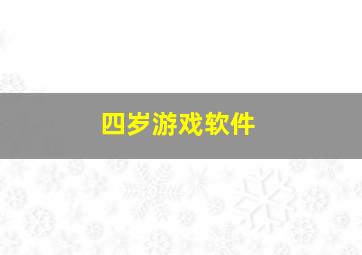 四岁游戏软件